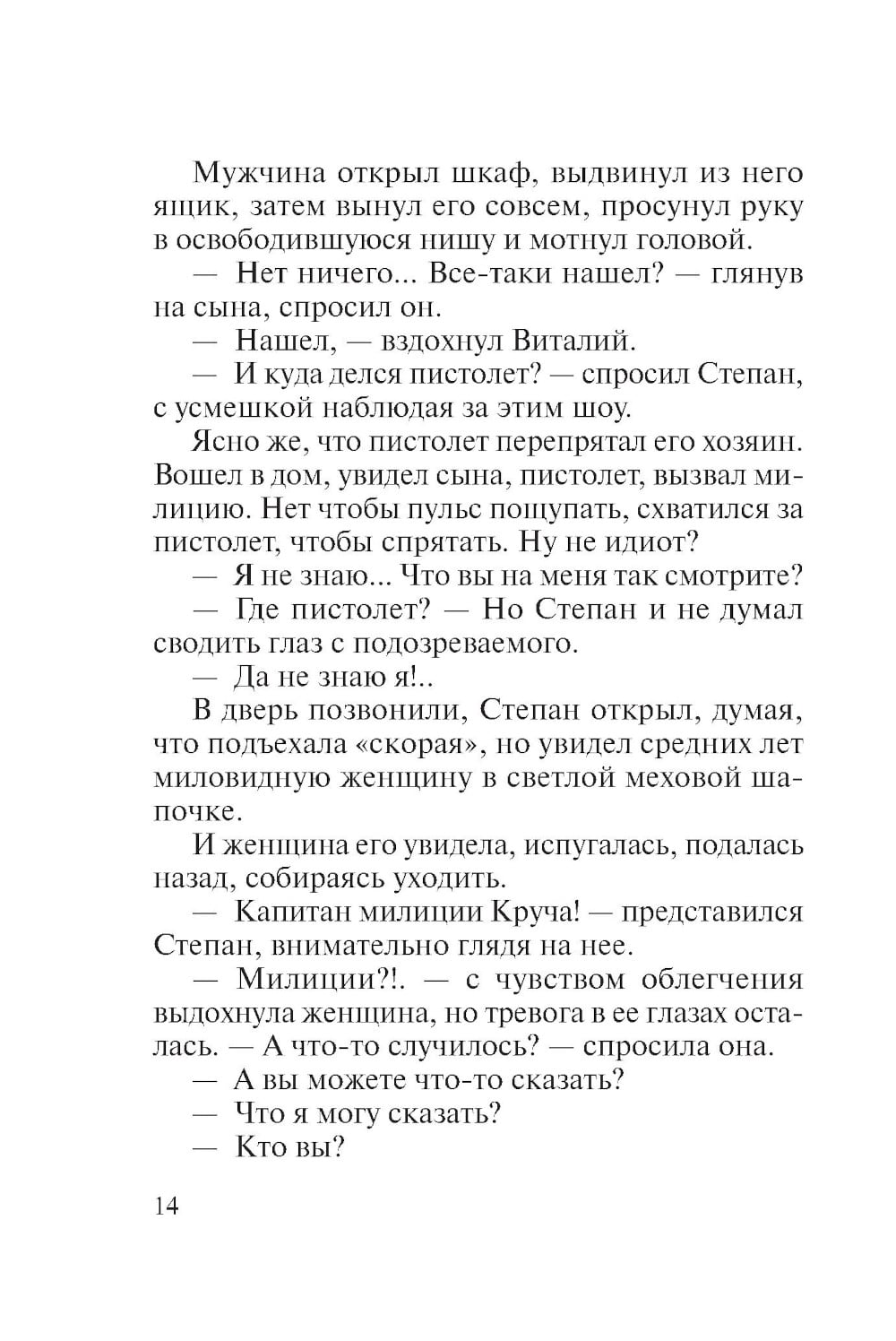 Мужчина открыл шкаф, выдвинул из него ящик, затем вынул его совсем, просунул руку в освободившуюся нишу и мотнул головой.

— Нет ничего... Все-таки нашел? — глянув на сына, спросил он.

— Нашел, — вздохнул Виталий.

— И куда делся пистолет? — спросил Степан, с усмешкой наблюдая за этим шоу.

Ясно же, что пистолет перепрятал его хозяин. Вошел в дом, увидел сына, пистолет, вызвал милицию. Нет чтобы пульс пощупать, схватился за пистолет, чтобы спрятать. Ну не идиот?

— Я не знаю... Что вы на меня так смотрите?

— Где пистолет? — Но Степан и не думал сводить глаз с подозреваемого.

— Да не знаю я!..

В дверь позвонили, Степан открыл, думая, что подъехала «скорая», но увидел средних лет миловидную женщину в светлой меховой шапочке.

И женщина его увидела, испугалась, подалась назад, собираясь уходить.

— Капитан милиции Круча! — представился Степан, внимательно глядя на нее.

— Милиции?!. — с чувством облегчения выдохнула женщина, но тревога в ее глазах осталась. — А что-то случилось? — спросила она.

— А вы можете что-то сказать?

— Что я могу сказать?

— Кто вы?

14